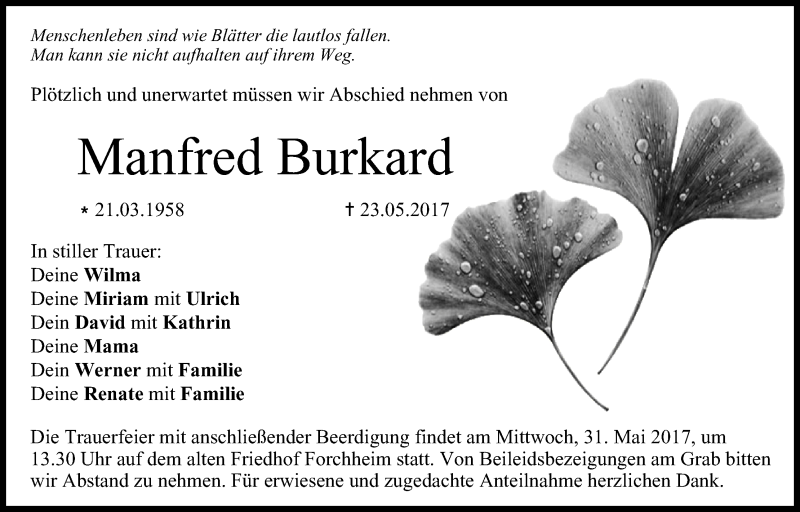 Menschenleben sind wie Blätter die lautlos fallen.
Man kann sie nicht aufhalten auf ihrem Weg.

Plötzlich und unerwartet müssen wir Abschied nehmen von

Manfred Burkard

* 21.03.1958 † 23.05.2017

In stiller Trauer:
Deine Wilma
Deine Miriam mit Ulrich
Dein David mit Kathrin
Deine Mama
Dein Werner mit Familie
Deine Renate mit Familie

Die Trauerfeier mit anschließender Beerdigung findet am Mittwoch, 31. Mai 2017, um 13.30 Uhr auf dem alten Friedhof Forchheim statt. Von Beileidsbezeigungen am Grab bitten wir Abstand zu nehmen. Für erwiesene und zugedachte Anteilnahme herzlichen Dank.